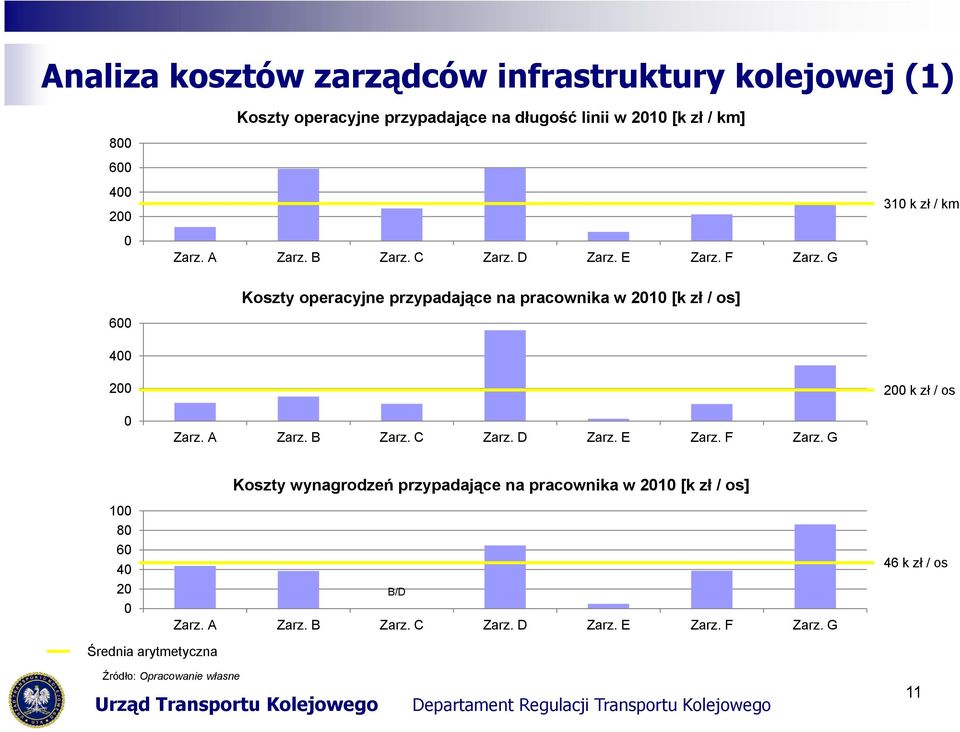 Analiza kosztów zarządców infrastruktury kolejowej (1)

Koszty operacyjne przypadające na długość linii w 2010 [k zł / km]

800
600
400
200
0

Zarz. A Zarz. B Zarz. C Zarz. D Zarz. E Zarz. F Zarz. G

310 k zł / km

Koszty operacyjne przypadające na pracownika w 2010 [k zł / os]

600
400
200
0

Zarz. A Zarz. B Zarz. C Zarz. D Zarz. E Zarz. F Zarz. G

200 k zł / os

Koszty wynagrodzeń przypadające na pracownika w 2010 [k zł / os]

100
80
60
40
20
0

B/D

Zarz. A Zarz. B Zarz. C Zarz. D Zarz. E Zarz. F Zarz. G

46 k zł / os

Średnia arytmetyczna

Źródło: Opracowanie własne

Urząd Transportu Kolejowego Departament Regulacji Transportu Kolejowego

11